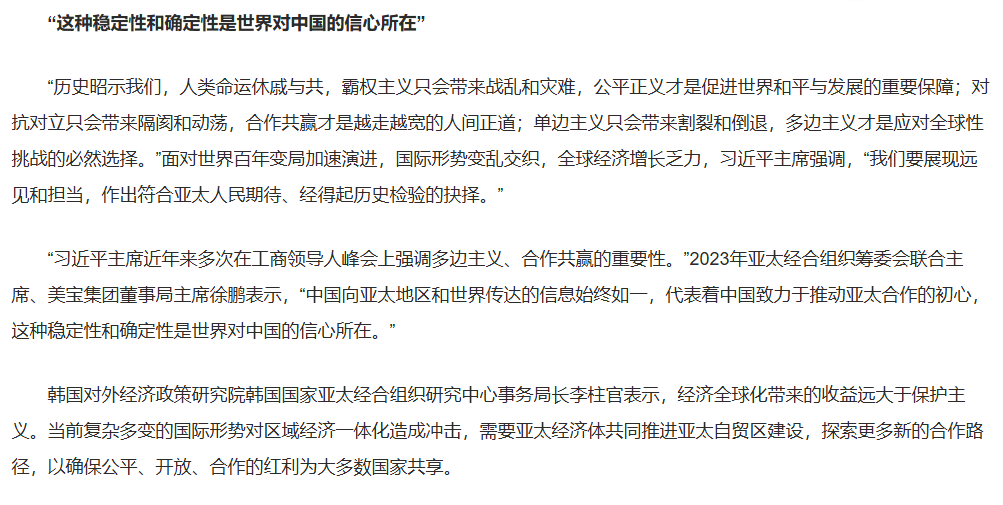 “这种稳定性和确定性是世界对中国的信心所在”

“历史昭示我们，人类命运休戚与共，霸权主义只会带来战乱和灾难，公平正义才是促进世界和平与发展的重要保障；对抗对立只会带来隔阂和动荡，合作共赢才是越走越宽的人间正道；单边主义只会带来割裂和倒退，多边主义才是应对全球性挑战的必然选择。”面对世界百年变局加速演进，国际形势变乱交织，全球经济增长乏力，习近平主席强调，“我们要展现远见和担当，作出符合亚太人民期待、经得起历史检验的抉择。”

“习近平主席近年来多次在工商领导人峰会上强调多边主义、合作共赢的重要性。”2023年亚太经合组织筹委会联合主席、美宝集团董事局主席徐鹏表示，“中国向亚太地区和世界传达的信息始终如一，代表着中国致力于推动亚太合作的初心，这种稳定性和确定性是世界对中国的信心所在。”

韩国对外经济政策研究院韩国国家亚太经合组织研究中心事务局长李柱官表示，经济全球化带来的收益远大于保护主义。当前复杂多变的国际形势对区域经济一体化造成冲击，需要亚太经济体共同推进亚太自贸区建设，探索更多新的合作路径，以确保公平、开放、合作的红利为大多数国家共享。